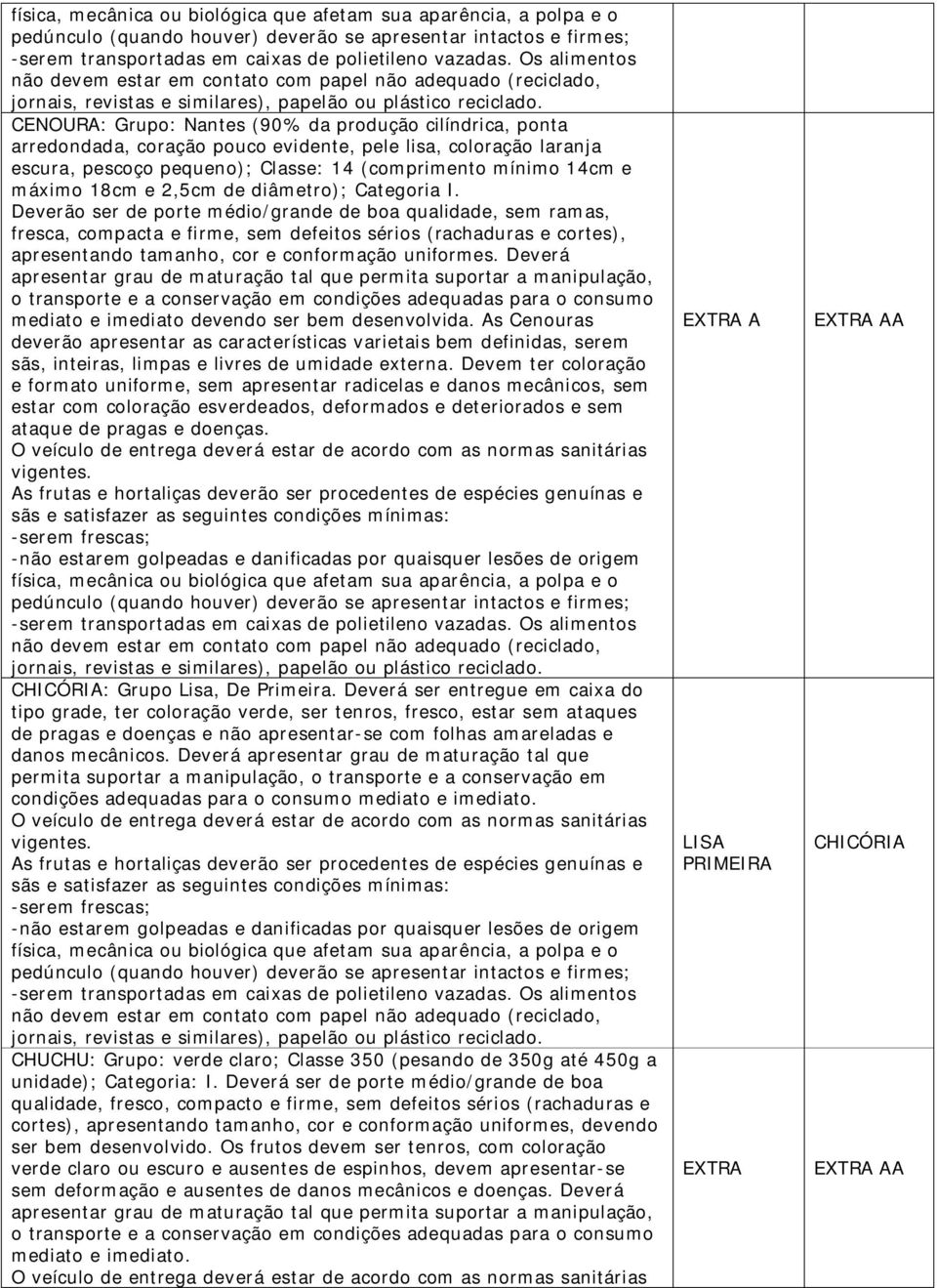 | | | |
|---|---|---|
| física, mecânica ou biológica que afetam sua aparência, a polpa e o pedúnculo (quando houver) deverão se apresentar intactos e firmes; -serem transportadas em caixas de polietileno vazadas. Os alimentos não devem estar em contato com papel não adequado (reciclado, jornais, revistas e similares), papelão ou plástico reciclado. | | |
| CENOURA: Grupo: Nantes (90% da produção cilíndrica, ponta arredondada, coração pouco evidente, pele lisa, coloração laranja escura, pescoço pequeno); Classe: 14 (comprimento mínimo 14cm e máximo 18cm e 2,5cm de diâmetro); Categoria I. Deverão ser de porte médio/grande de boa qualidade, sem ramas, fresca, compacta e firme, sem defeitos sérios (rachaduras e cortes), apresentando tamanho, cor e conformação uniformes. Deverá apresentar grau de maturação tal que permita suportar a manipulação, o transporte e a conservação em condições adequadas para o consumo mediato e imediato devendo ser bem desenvolvida. As Cenouras deverão apresentar as características varietais bem definidas, serem sãs, inteiras, limpas e livres de umidade externa. Devem ter coloração e formato uniforme, sem apresentar radicelas e danos mecânicos, sem estar com coloração esverdeados, deformados e deteriorados e sem ataque de pragas e doenças. O veículo de entrega deverá estar de acordo com as normas sanitárias vigentes. As frutas e hortaliças deverão ser procedentes de espécies genuínas e sãs e satisfazer as seguintes condições mínimas: -serem frescas; -não estarem golpeadas e danificadas por quaisquer lesões de origem física, mecânica ou biológica que afetam sua aparência, a polpa e o pedúnculo (quando houver) deverão se apresentar intactos e firmes; -serem transportadas em caixas de polietileno vazadas. Os alimentos não devem estar em contato com papel não adequado (reciclado, jornais, revistas e similares), papelão ou plástico reciclado. | EXTRA A | EXTRA AA |
| CHICÓRIA: Grupo Lisa, De Primeira. Deverá ser entregue em caixa do tipo grade, ter coloração verde, ser tenros, fresco, estar sem ataques de pragas e doenças e não apresentar-se com folhas amareladas e danos mecânicos. Deverá apresentar grau de maturação tal que permita suportar a manipulação, o transporte e a conservação em condições adequadas para o consumo mediato e imediato. O veículo de entrega deverá estar de acordo com as normas sanitárias vigentes. As frutas e hortaliças deverão ser procedentes de espécies genuínas e sãs e satisfazer as seguintes condições mínimas: -serem frescas; -não estarem golpeadas e danificadas por quaisquer lesões de origem física, mecânica ou biológica que afetam sua aparência, a polpa e o pedúnculo (quando houver) deverão se apresentar intactos e firmes; -serem transportadas em caixas de polietileno vazadas. Os alimentos não devem estar em contato com papel não adequado (reciclado, jornais, revistas e similares), papelão ou plástico reciclado. | LISA PRIMEIRA | CHICÓRIA |
| CHUCHU: Grupo: verde claro; Classe 350 (pesando de 350g até 450g a unidade); Categoria: I. Deverá ser de porte médio/grande de boa qualidade, fresco, compacto e firme, sem defeitos sérios (rachaduras e cortes), apresentando tamanho, cor e conformação uniformes, devendo ser bem desenvolvido. Os frutos devem ser tenros, com coloração verde claro ou escuro e ausentes de espinhos, devem apresentar-se sem deformação e ausentes de danos mecânicos e doenças. Deverá apresentar grau de maturação tal que permita suportar a manipulação, o transporte e a conservação em condições adequadas para o consumo mediato e imediato. O veículo de entrega deverá estar de acordo com as normas sanitárias | EXTRA | EXTRA AA |